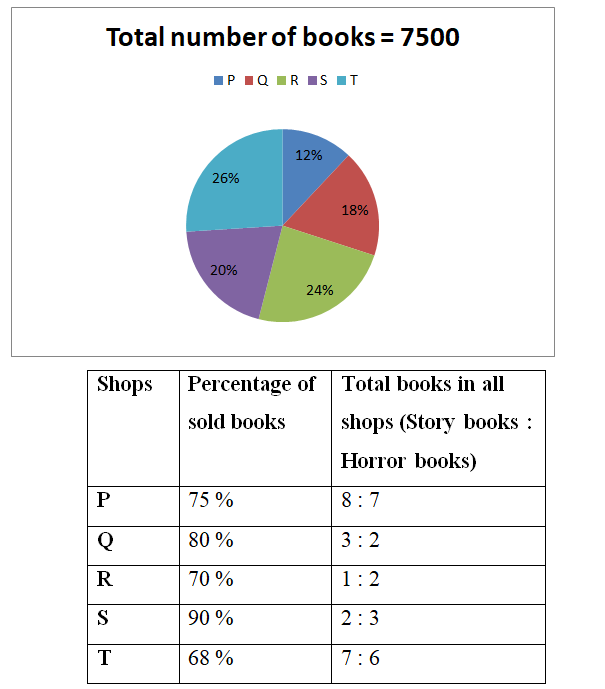 Total number of books = 7500

P Q R S T

12%
18%
24%
20%
26%

| Shops | Percentage of sold books | Total books in all shops (Story books : Horror books) |
|---|---|---|
| P | 75 % | 8 : 7 |
| Q | 80 % | 3 : 2 |
| R | 70 % | 1 : 2 |
| S | 90 % | 2 : 3 |
| T | 68 % | 7 : 6 |